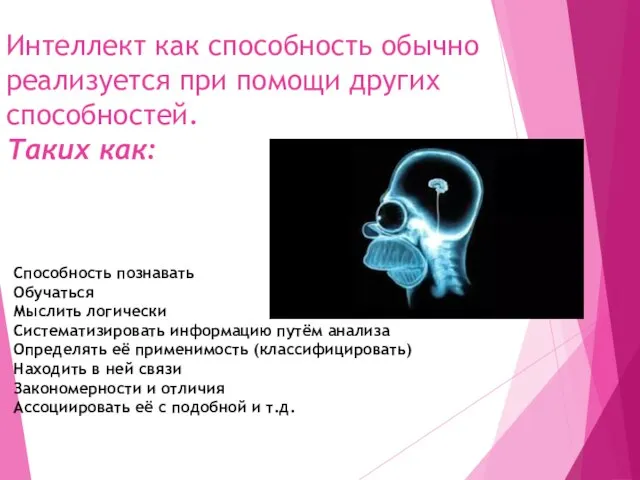 Интеллект как способность обычно реализуется при помощи других способностей.
Таких как:

Способность познавать
Обучаться
Мыслить логически
Систематизировать информацию путём анализа
Определять её применимость (классифицировать)
Находить в ней связи
Закономерности и отличия
Ассоциировать её с подобной и т.д.